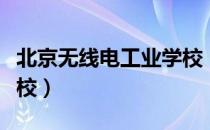 北京无线电工业学校
校）